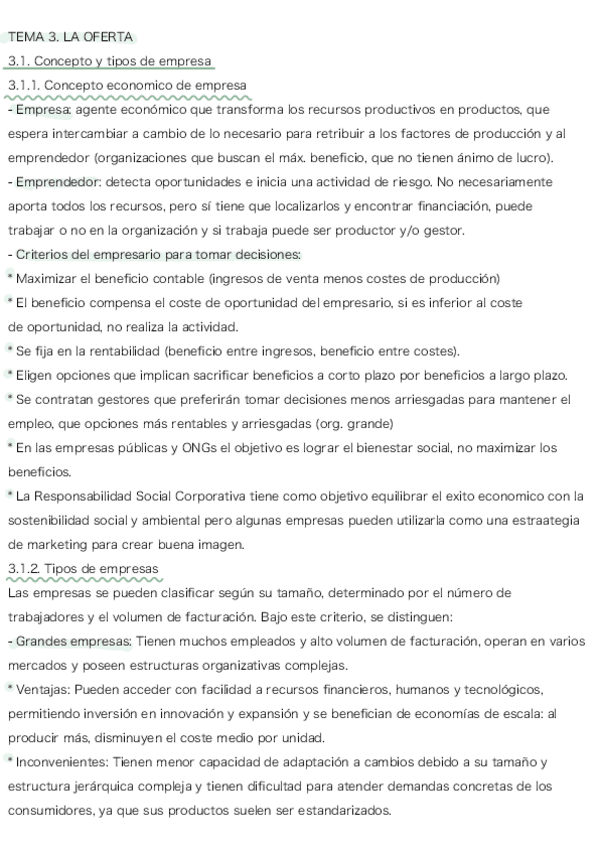 TEMA 3. LA OFERTA

3.1. Concepto y tipos de empresa

3.1.1. Concepto economico de empresa

- Empresa: agente económico que transforma los recursos productivos en productos, que espera intercambiar a cambio de lo necesario para retribuir a los factores de producción y al emprendedor (organizaciones que buscan el máx. beneficio, que no tienen ánimo de lucro).

- Emprendedor: detecta oportunidades e inicia una actividad de riesgo. No necesariamente aporta todos los recursos, pero sí tiene que localizarlos y encontrar financiación, puede trabajar o no en la organización y si trabaja puede ser productor y/o gestor.

- Criterios del empresario para tomar decisiones:

* Maximizar el beneficio contable (ingresos de venta menos costes de producción)

* El beneficio compensa el coste de oportunidad del empresario, si es inferior al coste de oportunidad, no realiza la actividad.

* Se fija en la rentabilidad (beneficio entre ingresos, beneficio entre costes).

* Eligen opciones que implican sacrificar beneficios a corto plazo por beneficios a largo plazo.

* Se contratan gestores que preferirán tomar decisiones menos arriesgadas para mantener el empleo, que opciones más rentables y arriesgadas (org. grande)

* En las empresas públicas y ONGs el objetivo es lograr el bienestar social, no maximizar los beneficios.

* La Responsabilidad Social Corporativa tiene como objetivo equilibrar el exito economico con la sostenibilidad social y ambiental pero algunas empresas pueden utilizarla como una estraategia de marketing para crear buena imagen.

3.1.2. Tipos de empresas

Las empresas se pueden clasificar según su tamaño, determinado por el número de trabajadores y el volumen de facturación. Bajo este criterio, se distinguen:

- Grandes empresas: Tienen muchos empleados y alto volumen de facturación, operan en varios mercados y poseen estructuras organizativas complejas.

* Ventajas: Pueden acceder con facilidad a recursos financieros, humanos y tecnológicos, permitiendo inversión en innovación y expansión y se benefician de economías de escala: al producir más, disminuyen el coste medio por unidad.

* Inconvenientes: Tienen menor capacidad de adaptación a cambios debido a su tamaño y estructura jerárquica compleja y tienen dificultad para atender demandas concretas de los consumidores, ya que sus productos suelen ser estandarizados.